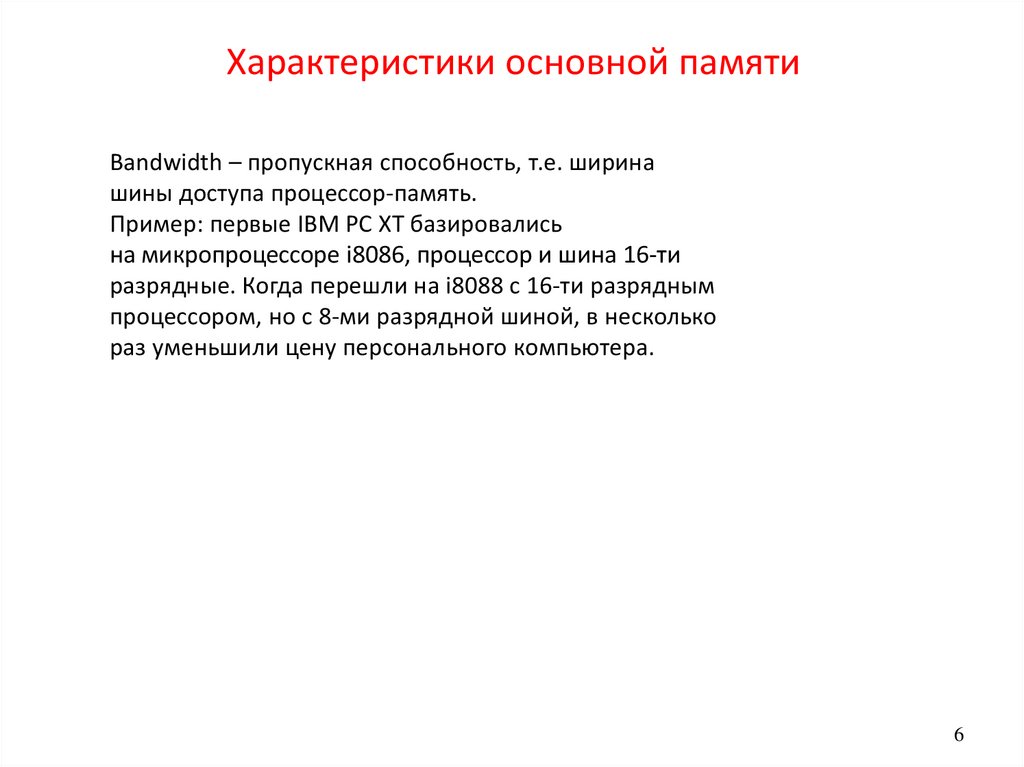 Характеристики основной памяти

Bandwidth – пропускная способность, т.е. ширина шины доступа процессор-память.
Пример: первые IBM PC XT базировались на микропроцессоре i8086, процессор и шина 16-ти разрядные. Когда перешли на i8088 с 16-ти разрядным процессором, но с 8-ми разрядной шиной, в несколько раз уменьшили цену персонального компьютера.

6